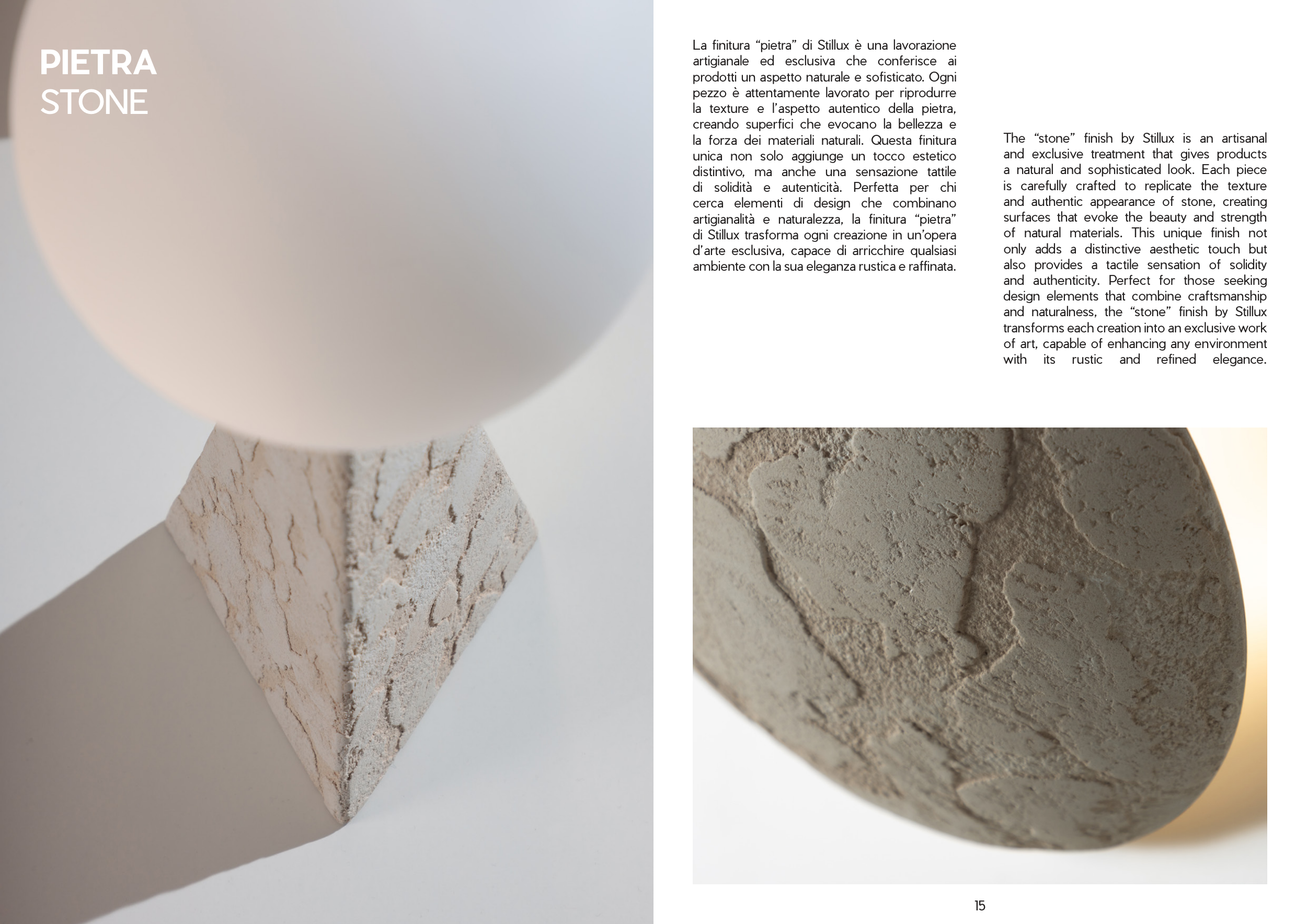 PIETRA
STONE

La finitura “pietra” di Stillux è una lavorazione artigianale ed esclusiva che conferisce ai prodotti un aspetto naturale e sofisticato. Ogni pezzo è attentamente lavorato per riprodurre la texture e l’aspetto autentico della pietra, creando superfici che evocano la bellezza e la forza dei materiali naturali. Questa finitura unica non solo aggiunge un tocco estetico distintivo, ma anche una sensazione tattile di solidità e autenticità. Perfetta per chi cerca elementi di design che combinano artigianalità e naturalezza, la finitura “pietra” di Stillux trasforma ogni creazione in un’opera d’arte esclusiva, capace di arricchire qualsiasi ambiente con la sua eleganza rustica e raffinata.

The “stone” finish by Stillux is an artisanal and exclusive treatment that gives products a natural and sophisticated look. Each piece is carefully crafted to replicate the texture and authentic appearance of stone, creating surfaces that evoke the beauty and strength of natural materials. This unique finish not only adds a distinctive aesthetic touch but also provides a tactile sensation of solidity and authenticity. Perfect for those seeking design elements that combine craftsmanship and naturalness, the “stone” finish by Stillux transforms each creation into an exclusive work of art, capable of enhancing any environment with its rustic and refined elegance.

15